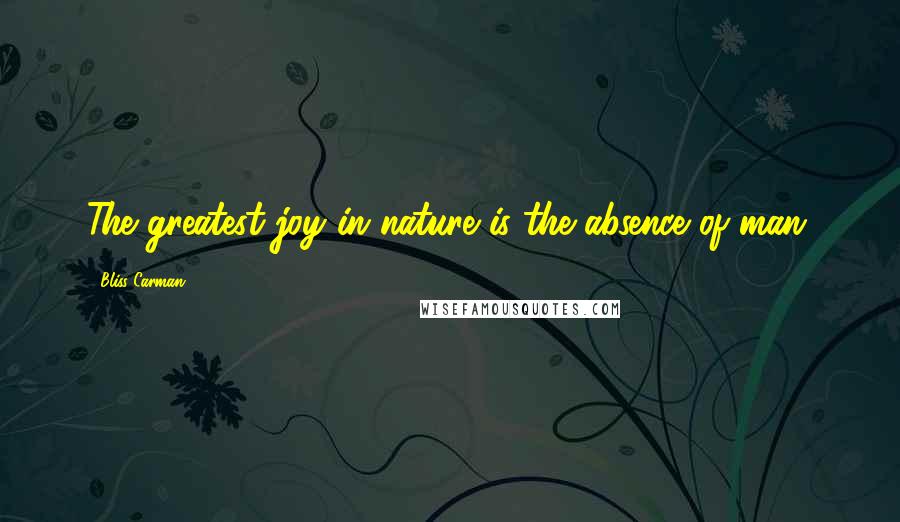 The greatest joy in nature is the absence of man.

Bliss Carman

WISEFAMOUSQUOTES.COM